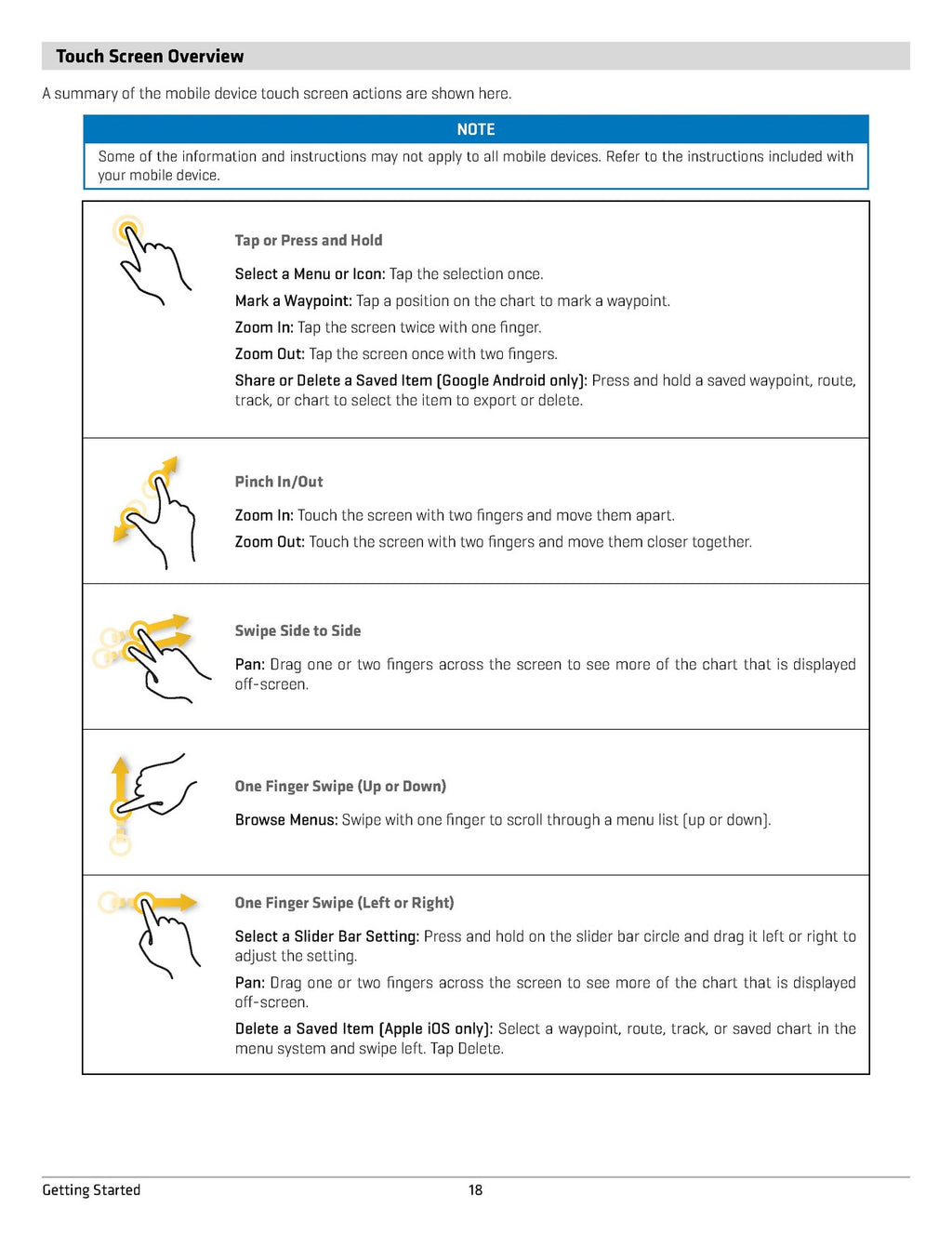 Touch Screen Overview

A summary of the mobile device touch screen actions are shown here.

NOTE

Some of the information and instructions may not apply to all mobile devices. Refer to the instructions included with your mobile device.

Tap or Press and Hold

Select a Menu or Icon: Tap the selection once.

Mark a Waypoint: Tap a position on the chart to mark a waypoint.

Zoom In: Tap the screen twice with one finger.

Zoom Out: Tap the screen once with two fingers.

Share or Delete a Saved Item (Google Android only): Press and hold a saved waypoint, route, track, or chart to select the item to export or delete.

Pinch In/Out

Zoom In: Touch the screen with two fingers and move them apart.

Zoom Out: Touch the screen with two fingers and move them closer together.

Swipe Side to Side

Pan: Drag one or two fingers across the screen to see more of the chart that is displayed off-screen.

One Finger Swipe (Up or Down)

Browse Menus: Swipe with one finger to scroll through a menu list (up or down).

One Finger Swipe (Left or Right)

Select a Slider Bar Setting: Press and hold on the slider bar circle and drag it left or right to adjust the setting.

Pan: Drag one or two fingers across the screen to see more of the chart that is displayed off-screen.

Delete a Saved Item (Apple iOS only): Select a waypoint, route, track, or saved chart in the menu system and swipe left. Tap Delete.

Getting Started

18